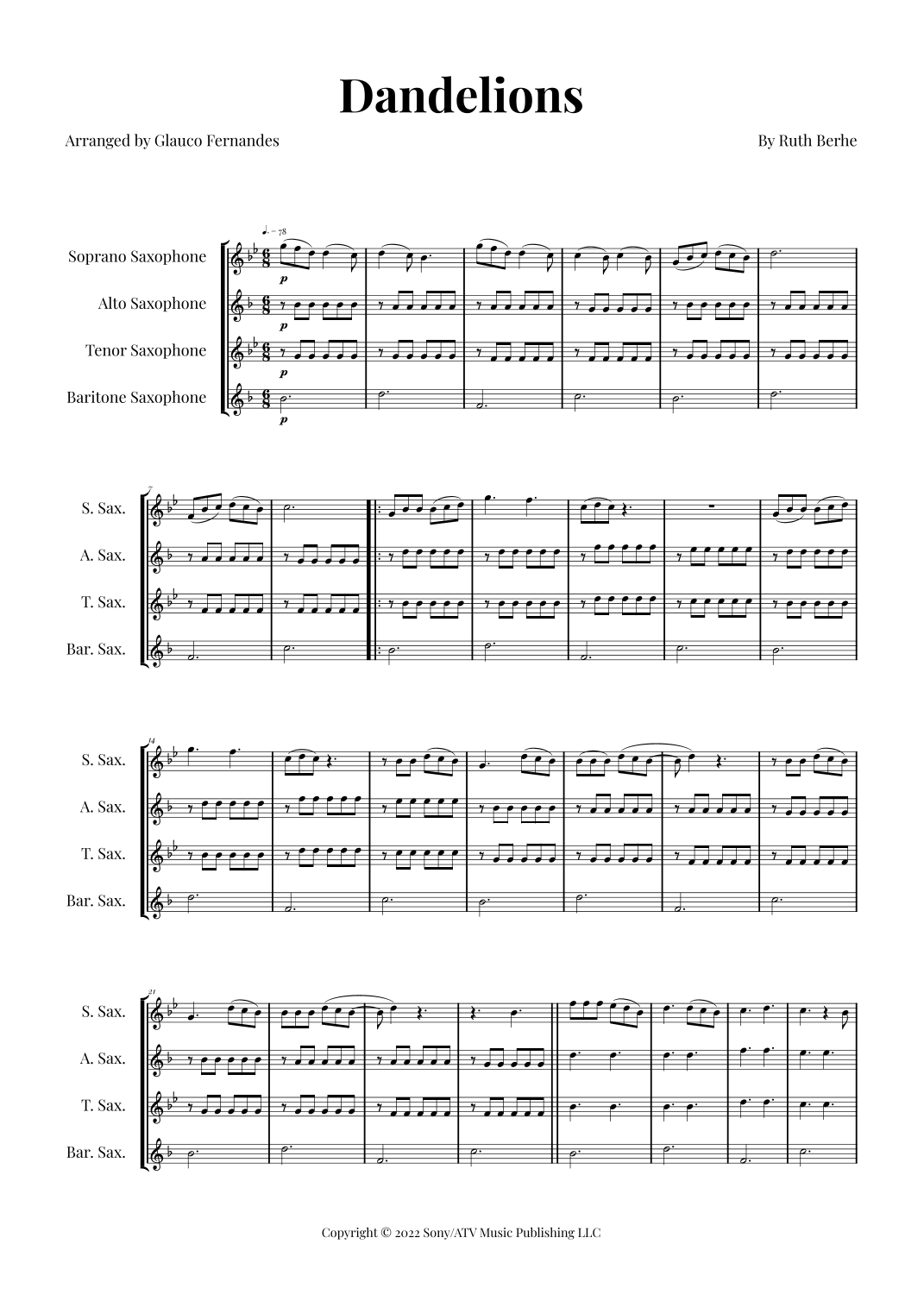 Dandelions

Arranged by Glauco Fernandes

By Ruth Berhe

♩. = 78

Soprano Saxophone

Alto Saxophone

Tenor Saxophone

Baritone Saxophone

p

p

p

p

7

S. Sax.

A. Sax.

T. Sax.

Bar. Sax.

14

S. Sax.

A. Sax.

T. Sax.

Bar. Sax.

21

S. Sax.

A. Sax.

T. Sax.

Bar. Sax.

Copyright © 2022 Sony/ATV Music Publishing LLC